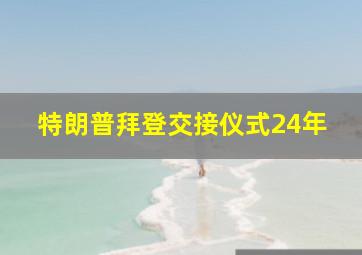 特朗普拜登交接仪式24年